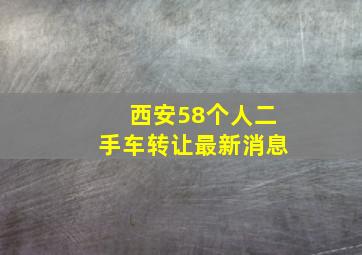 西安58个人二手车转让最新消息